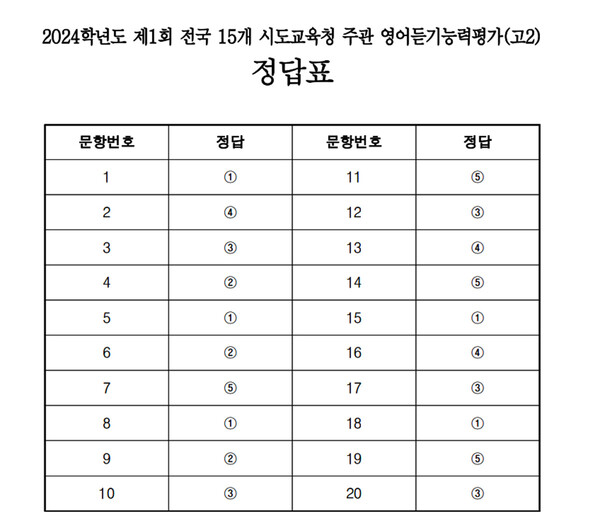 2024학년도 제1회 전국 15개 시도교육청 주관 영어듣기능력평가(고2)

정답표

| 문항번호 | 정답 | 문항번호 | 정답 |
|---|---|---|---|
| 1 | ① | 11 | ⑤ |
| 2 | ④ | 12 | ③ |
| 3 | ③ | 13 | ④ |
| 4 | ② | 14 | ⑤ |
| 5 | ① | 15 | ① |
| 6 | ② | 16 | ④ |
| 7 | ⑤ | 17 | ③ |
| 8 | ① | 18 | ① |
| 9 | ② | 19 | ⑤ |
| 10 | ③ | 20 | ③ |